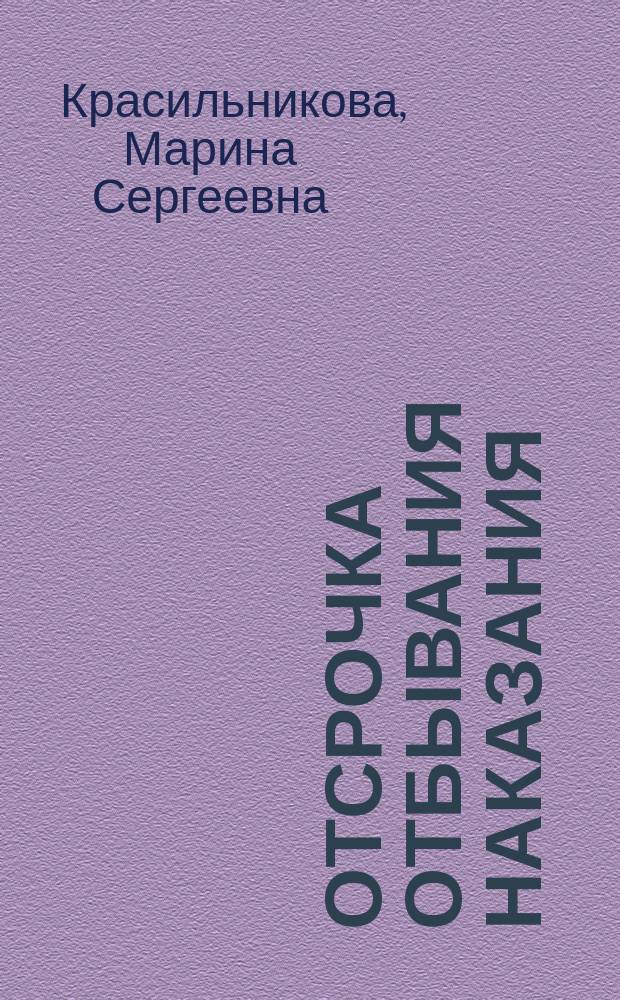 Красильникова, Марина Сергеевна

ОТСРОЧКА ОТБЫВАНИЯ НАКАЗАНИЯ